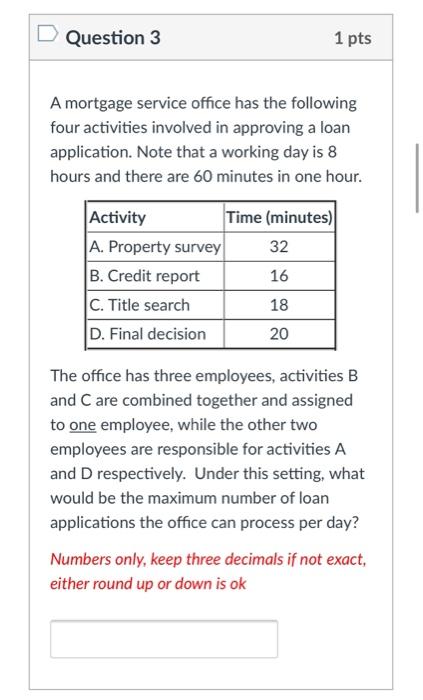 Question 3

1 pts

A mortgage service office has the following four activities involved in approving a loan application. Note that a working day is 8 hours and there are 60 minutes in one hour.

| Activity | Time (minutes) |
|---|---|
| A. Property survey | 32 |
| B. Credit report | 16 |
| C. Title search | 18 |
| D. Final decision | 20 |

The office has three employees, activities B and C are combined together and assigned to one employee, while the other two employees are responsible for activities A and D respectively. Under this setting, what would be the maximum number of loan applications the office can process per day?

Numbers only, keep three decimals if not exact, either round up or down is ok